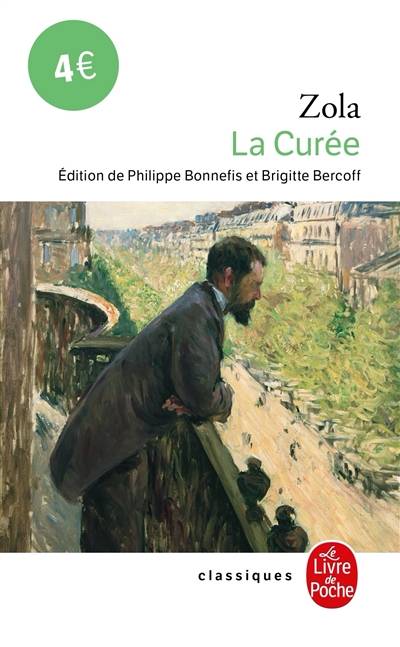 4€

Zola
La Curée
Édition de Philippe Bonnefis et Brigitte Bercoff

classiques

Le Livre de Poche